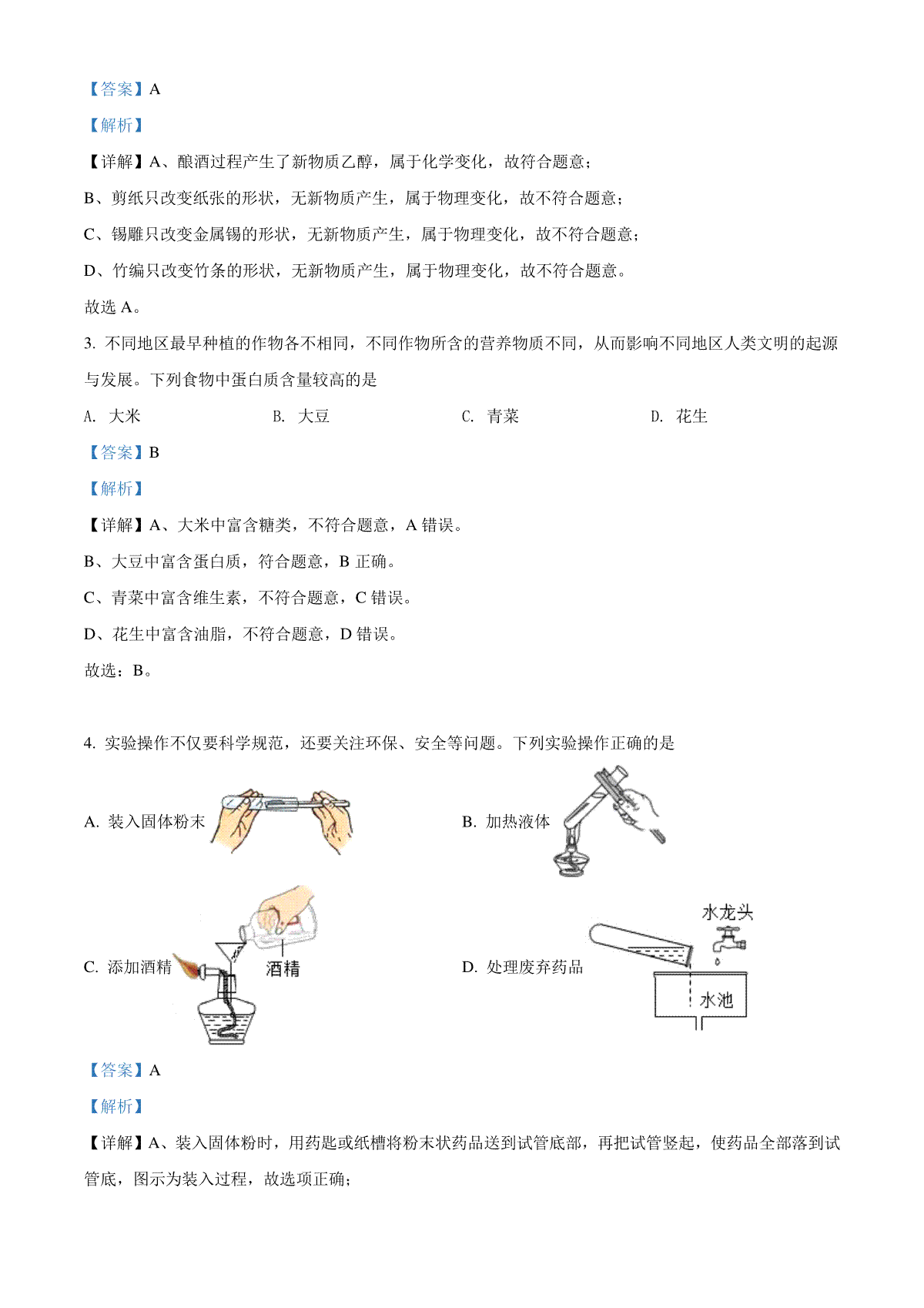 【答案】A

【解析】

【详解】A、酿酒过程产生了新物质乙醇，属于化学变化，故符合题意；

B、剪纸只改变纸张的形状，无新物质产生，属于物理变化，故不符合题意；

C、锡雕只改变金属锡的形状，无新物质产生，属于物理变化，故不符合题意；

D、竹编只改变竹条的形状，无新物质产生，属于物理变化，故不符合题意。

故选 A。

3. 不同地区最早种植的作物各不相同，不同作物所含的营养物质不同，从而影响不同地区人类文明的起源与发展。下列食物中蛋白质含量较高的是

A. 大米 B. 大豆 C. 青菜 D. 花生

【答案】B

【解析】

【详解】A、大米中富含糖类，不符合题意，A 错误。

B、大豆中富含蛋白质，符合题意，B 正确。

C、青菜中富含维生素，不符合题意，C 错误。

D、花生中富含油脂，不符合题意，D 错误。

故选：B。

4. 实验操作不仅要科学规范，还要关注环保、安全等问题。下列实验操作正确的是

A. 装入固体粉末

B. 加热液体

C. 添加酒精

酒精

D. 处理废弃药品

水龙头

水池

【答案】A

【解析】

【详解】A、装入固体粉时，用药匙或纸槽将粉末状药品送到试管底部，再把试管竖起，使药品全部落到试管底，图示为装入过程，故选项正确；